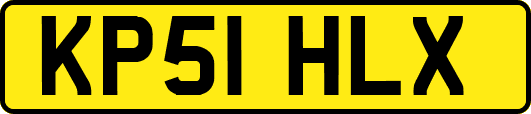 KP51 HLX